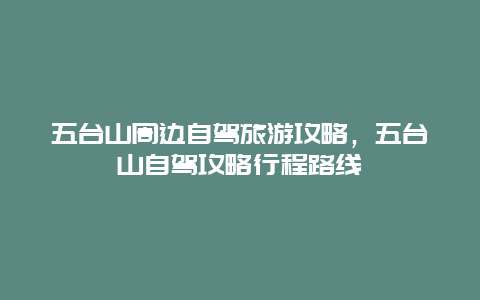 五台山周边自驾旅游攻略，五台山自驾攻略行程路线